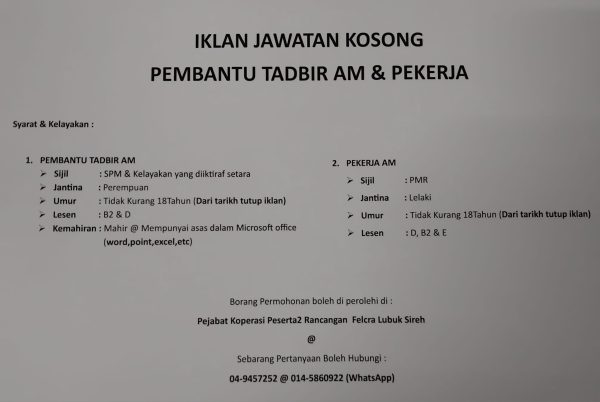 IKLAN JAWATAN KOSONG
PEMBANTU TADBIR AM & PEKERJA

Syarat & Kelayakan :

1. PEMBANTU TADBIR AM
➢ Sijil : SPM & Kelayakan yang diiktiraf setara
➢ Jantina : Perempuan
➢ Umur : Tidak Kurang 18Tahun (Dari tarikh tutup iklan)
➢ Lesen : B2 & D
➢ Kemahiran : Mahir @ Mempunyai asas dalam Microsoft office (word,point,excel,etc)

2. PEKERJA AM
➢ Sijil : PMR
➢ Jantina : Lelaki
➢ Umur : Tidak Kurang 18Tahun (Dari tarikh tutup iklan)
➢ Lesen : D, B2 & E

Borang Permohonan boleh di perolehi di :
Pejabat Koperasi Peserta2 Rancangan Felcra Lubuk Sireh
@
Sebarang Pertanyaan Boleh Hubungi :
04-9457252 @ 014-5860922 (WhatsApp)